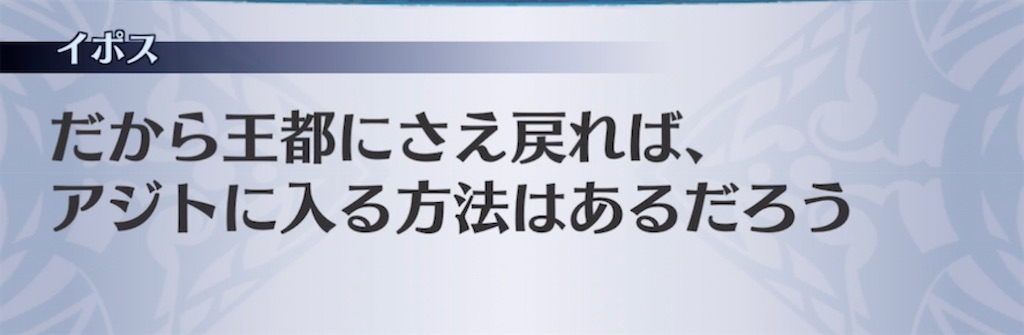 イポス

だから王都にさえ戻れば、
アジトに入る方法はあるだろう